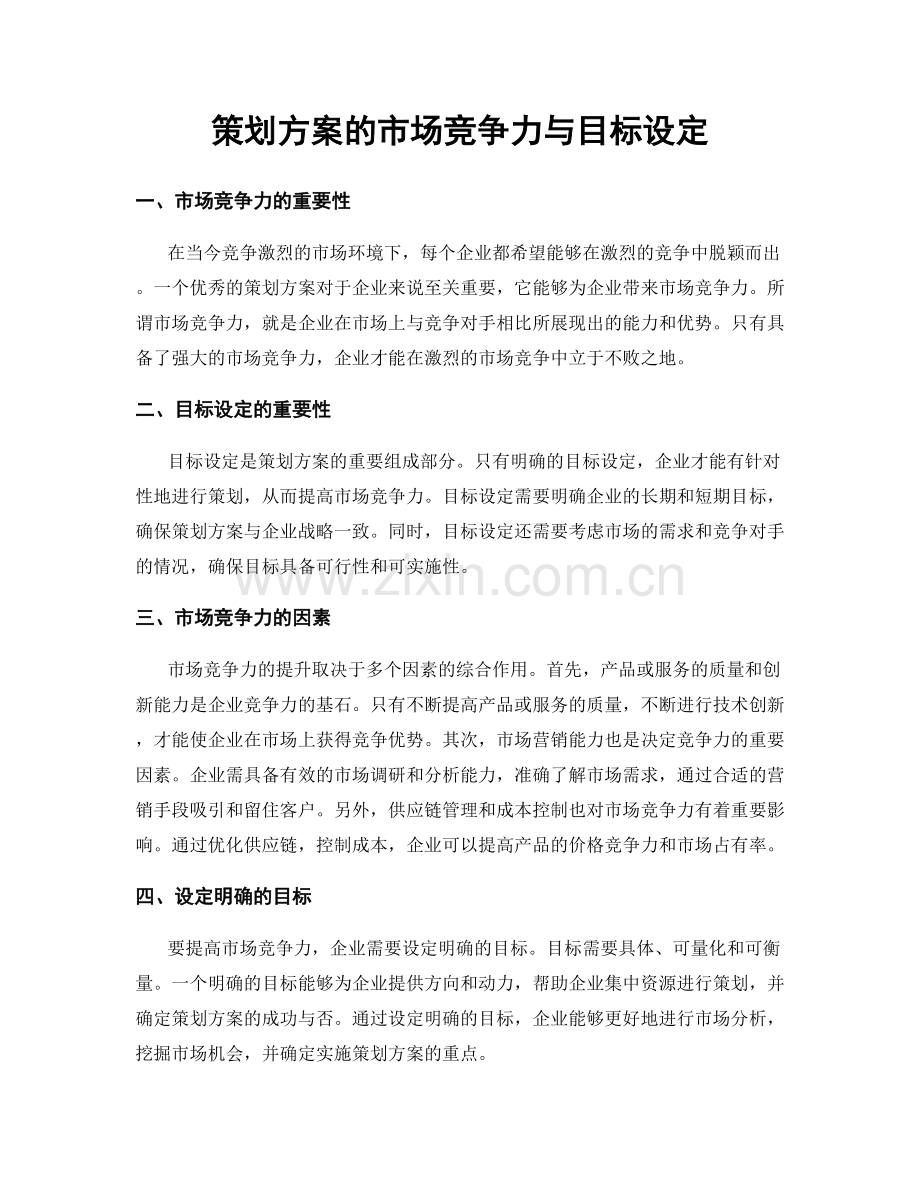 策划方案的市场竞争力与目标设定

一、市场竞争力的重要性

在当今竞争激烈的市场环境下，每个企业都希望能够在激烈的竞争中脱颖而出。一个优秀的策划方案对于企业来说至关重要，它能够为企业带来市场竞争力。所谓市场竞争力，就是企业在市场上与竞争对手相比所展现出的能力和优势。只有具备了强大的市场竞争力，企业才能在激烈的市场竞争中立于不败之地。

二、目标设定的重要性

目标设定是策划方案的重要组成部分。只有明确的目标设定，企业才能有针对性地进行策划，从而提高市场竞争力。目标设定需要明确企业的长期和短期目标，确保策划方案与企业战略一致。同时，目标设定还需要考虑市场的需求和竞争对手的情况，确保目标具备可行性和可实施性。

www.zixin.com.cn

三、市场竞争力的因素

市场竞争力的提升取决于多个因素的综合作用。首先，产品或服务的质量和创新能力是企业竞争力的基石。只有不断提高产品或服务的质量，不断进行技术创新，才能使企业在市场上获得竞争优势。其次，市场营销能力也是决定竞争力的重要因素。企业需具备有效的市场调研和分析能力，准确了解市场需求，通过合适的营销手段吸引和留住客户。另外，供应链管理和成本控制也对市场竞争力有着重要影响。通过优化供应链，控制成本，企业可以提高产品的价格竞争力和市场占有率。

四、设定明确的目标

要提高市场竞争力，企业需要设定明确的目标。目标需要具体、可量化和可衡量。一个明确的目标能够为企业提供方向和动力，帮助企业集中资源进行策划，并确定策划方案的成功与否。通过设定明确的目标，企业能够更好地进行市场分析，挖掘市场机会，并确定实施策划方案的重点。